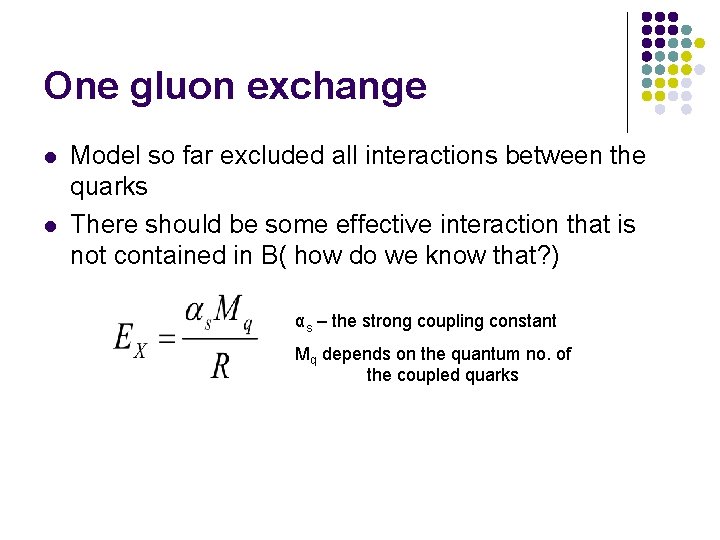 One gluon exchange

• Model so far excluded all interactions between the quarks
• There should be some effective interaction that is not contained in B( how do we know that?)

$E_X = \frac{\alpha_s M_q}{R}$

$\alpha_s$ – the strong coupling constant

$M_q$ depends on the quantum no. of the coupled quarks